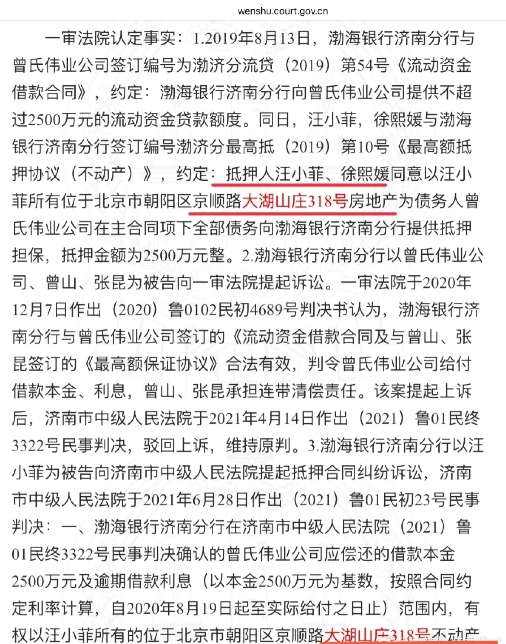 wenshu.court.gov.cn

一审法院认定事实：1.2019年8月13日，渤海银行济南分行与曾氏伟业公司签订编号为渤济分流贷（2019）第54号《流动资金借款合同》，约定：渤海银行济南分行向曾氏伟业公司提供不超过2500万元的流动资金贷款额度。同日，汪小菲，徐熙媛与渤海银行济南分行签订编号渤济分最高抵（2019）第10号《最高额抵押协议（不动产）》，约定：抵押人汪小菲、徐熙媛同意以汪小菲所有位于北京市朝阳区京顺路大湖山庄318号房地产为债务人曾氏伟业公司在主合同项下全部债务向渤海银行济南分行提供抵押担保，抵押金额为2500万元整。2.渤海银行济南分行以曾氏伟业公司、曾山、张昆为被告向一审法院提起诉讼。一审法院于2020年12月7日作出（2020）鲁0102民初4689号判决书认为，渤海银行济南分行与曾氏伟业公司签订的《流动资金借款合同及与曾山、张昆签订的《最高额保证协议》合法有效，判令曾氏伟业公司给付借款本金、利息，曾山、张昆承担连带清偿责任。该案提起上诉后，济南市中级人民法院于2021年4月14日作出（2021）鲁01民终3322号民事判决，驳回上诉，维持原判。3.渤海银行济南分行以汪小菲为被告向济南市中级人民法院提起抵押合同纠纷诉讼，济南市中级人民法院于2021年6月28日作出（2021）鲁01民初23号民事判决：一、渤海银行济南分行在济南市中级人民法院（2021）鲁01民终3322号民事判决确认的曾氏伟业公司应偿还的借款本金2500万元及逾期借款利息（以本金2500万元为基数，按照合同约定利率计算，自2020年8月19日起至实际给付之日止）范围内，有权以汪小菲所有的位于北京市朝阳区京顺路大湖山庄318号不动产